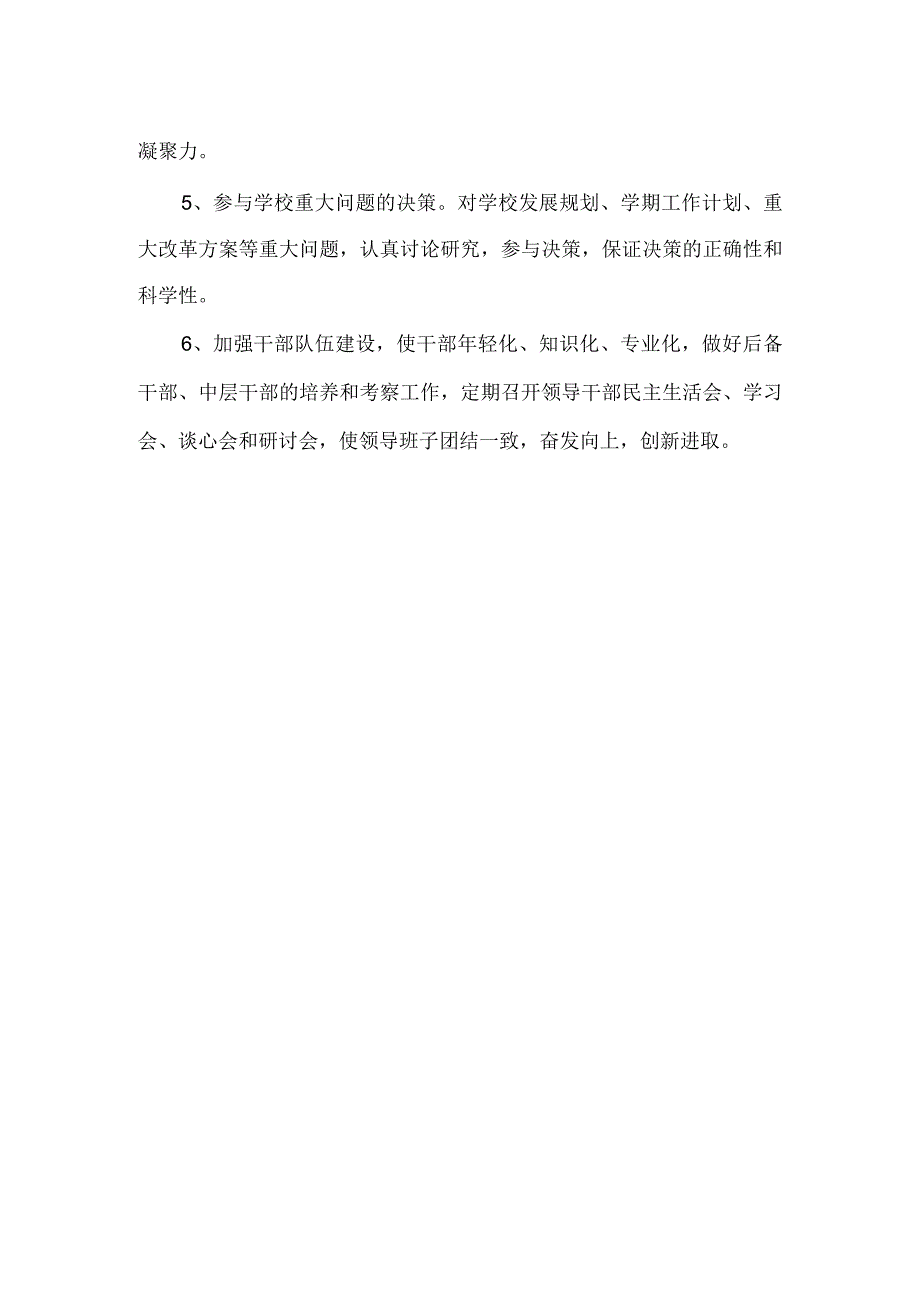 凝聚力。

5、参与学校重大问题的决策。对学校发展规划、学期工作计划、重大改革方案等重大问题，认真讨论研究，参与决策，保证决策的正确性和科学性。

6、加强干部队伍建设，使干部年轻化、知识化、专业化，做好后备干部、中层干部的培养和考察工作，定期召开领导干部民主生活会、学习会、谈心会和研讨会，使领导班子团结一致，奋发向上，创新进取。